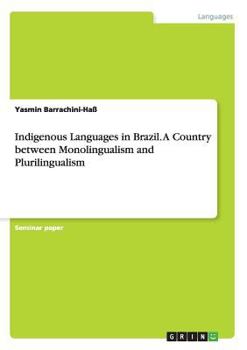 Languages

Yasmin Barrachini-Haß

Indigenous Languages in Brazil. A Country between Monolingualism and Plurilingualism

Seminar paper

GRIN